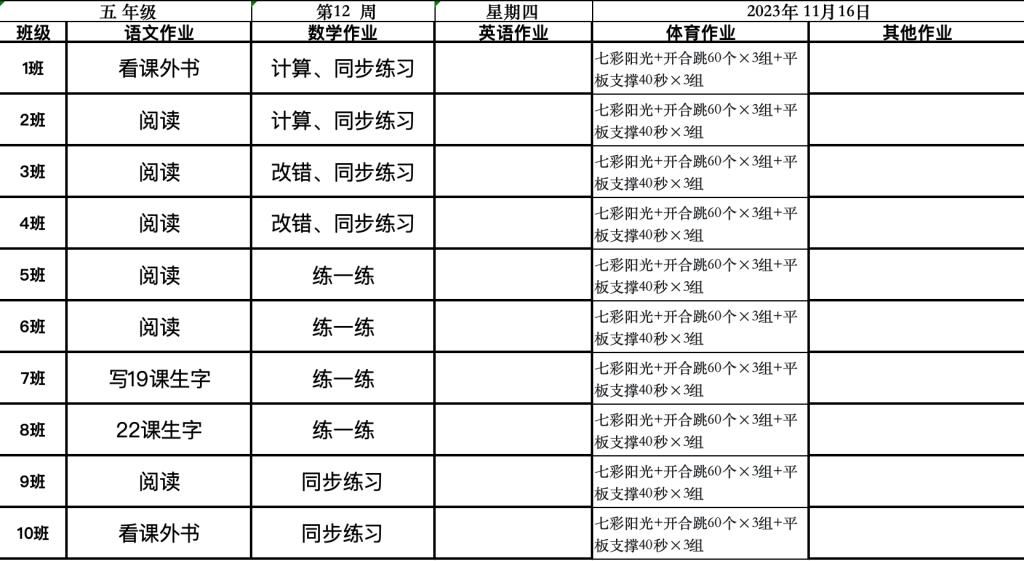 | 五 年级 | | 第12 周 | 星期四 | 2023年 11月16日 | |
|---|---|---|---|---|---|
| 班级 | 语文作业 | 数学作业 | 英语作业 | 体育作业 | 其他作业 |
| 1班 | 看课外书 | 计算、同步练习 | | 七彩阳光+开合跳60个×3组+平板支撑40秒×3组 | |
| 2班 | 阅读 | 计算、同步练习 | | 七彩阳光+开合跳60个×3组+平板支撑40秒×3组 | |
| 3班 | 阅读 | 改错、同步练习 | | 七彩阳光+开合跳60个×3组+平板支撑40秒×3组 | |
| 4班 | 阅读 | 改错、同步练习 | | 七彩阳光+开合跳60个×3组+平板支撑40秒×3组 | |
| 5班 | 阅读 | 练一练 | | 七彩阳光+开合跳60个×3组+平板支撑40秒×3组 | |
| 6班 | 阅读 | 练一练 | | 七彩阳光+开合跳60个×3组+平板支撑40秒×3组 | |
| 7班 | 写19课生字 | 练一练 | | 七彩阳光+开合跳60个×3组+平板支撑40秒×3组 | |
| 8班 | 22课生字 | 练一练 | | 七彩阳光+开合跳60个×3组+平板支撑40秒×3组 | |
| 9班 | 阅读 | 同步练习 | | 七彩阳光+开合跳60个×3组+平板支撑40秒×3组 | |
| 10班 | 看课外书 | 同步练习 | | 七彩阳光+开合跳60个×3组+平板支撑40秒×3组 | |